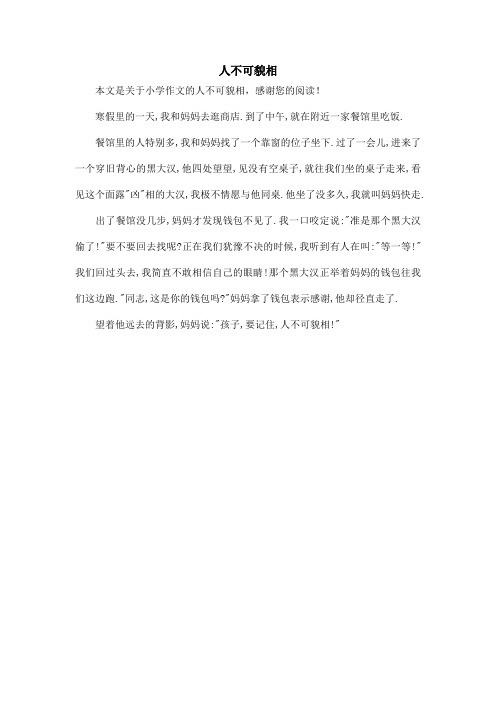 人不可貌相

本文是关于小学作文的人不可貌相，感谢您的阅读！

寒假里的一天,我和妈妈去逛商店.到了中午,就在附近一家餐馆里吃饭.

餐馆里的人特别多,我和妈妈找了一个靠窗的位子坐下.过了一会儿,进来了一个穿旧背心的黑大汉,他四处望望,见没有空桌子,就往我们坐的桌子走来,看见这个面露"凶"相的大汉,我极不情愿与他同桌.他坐了没多久,我就叫妈妈快走.

出了餐馆没几步,妈妈才发现钱包不见了.我一口咬定说:"准是那个黑大汉偷了!"要不要回去找呢?正在我们犹豫不决的时候,我听到有人在叫:"等一等!"我们回过头去,我简直不敢相信自己的眼睛!那个黑大汉正举着妈妈的钱包往我们这边跑."同志,这是你的钱包吗?"妈妈拿了钱包表示感谢,他却径直走了.

望着他远去的背影,妈妈说:"孩子,要记住,人不可貌相!"